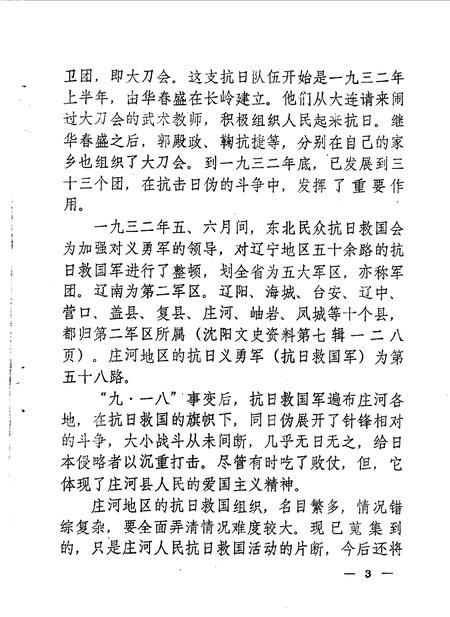 卫团，即大刀会。这支抗日队伍开始是一九三二年上半年，由华春盛在长岭建立。他们从大连请来闹过大刀会的武术教师，积极组织人民起来抗日。继华春盛之后，郭殿政、鞠抗捷等，分别在自己的家乡也组织了大刀会。到一九三二年底，已发展到三十三个团，在抗击日伪的斗争中，发挥了重要作用。

一九三二年五、六月间，东北民众抗日救国会为加强对义勇军的领导，对辽宁地区五十余路的抗日救国军进行了整顿，划全省为五大军区，亦称军团。辽南为第二军区。辽阳、海城、台安、辽中、营口、盖县、复县、庄河、岫岩、凤城等十个县，都归第二军区所属（沈阳文史资料第七辑一二八页）。庄河地区的抗日义勇军（抗日救国军）为第五十八路。

“九·一八”事变后，抗日救国军遍布庄河各地，在抗日救国的旗帜下，同日伪展开了针锋相对的斗争，大小战斗从未间断，几乎无日无之，给日本侵略者以沉重打击。尽管有时吃了败仗，但，它体现了庄河县人民的爱国主义精神。

庄河地区的抗日救国组织，名目繁多，情况错综复杂，要全面弄清情况难度较大。现已蒐集到的，只是庄河人民抗日救国活动的片断，今后还将

— 3 —